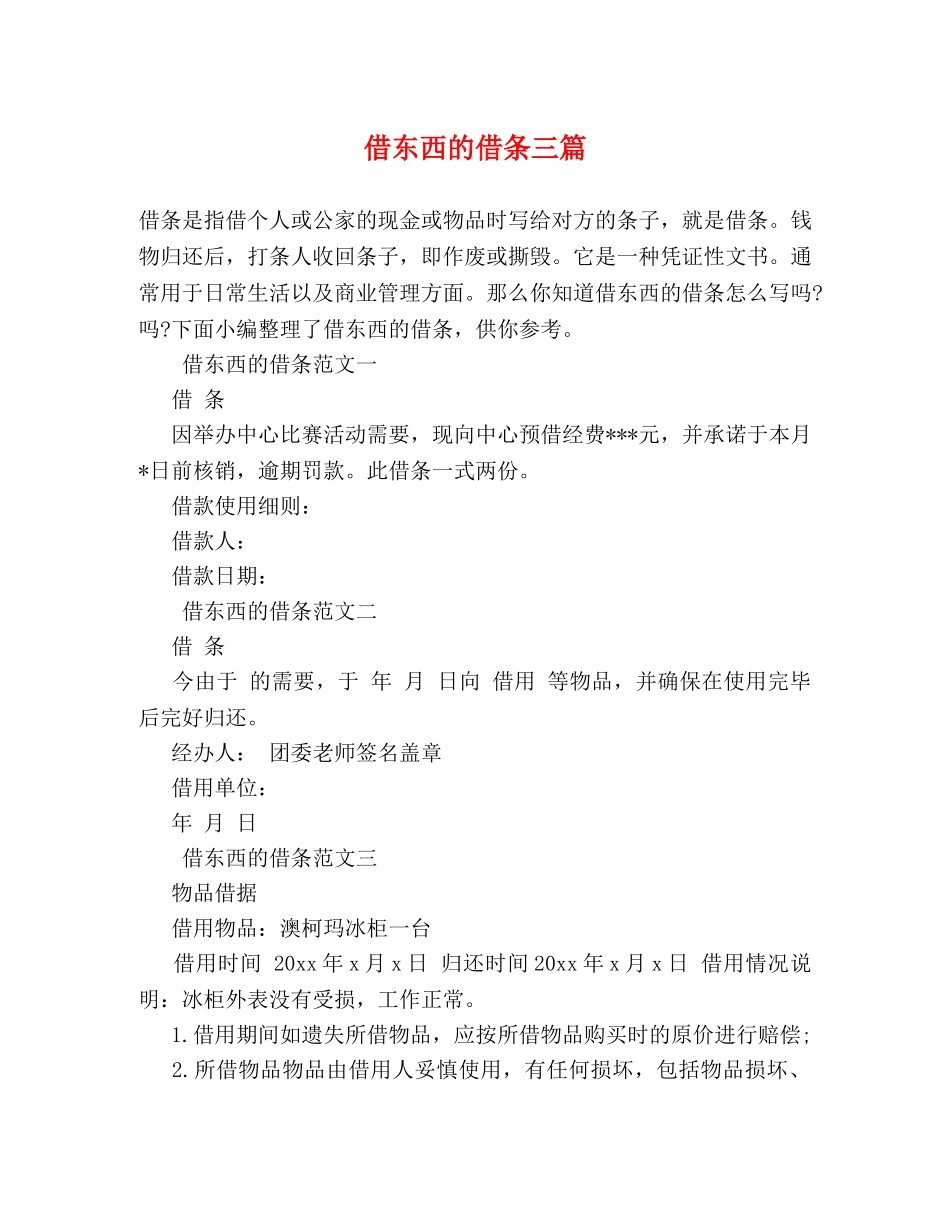 借东西的借条三篇

借条是指借个人或公家的现金或物品时写给对方的条子，就是借条。钱物归还后，打条人收回条子，即作废或撕毁。它是一种凭证性文书。通常用于日常生活以及商业管理方面。那么你知道借东西的借条怎么写吗?吗?下面小编整理了借东西的借条，供你参考。

借东西的借条范文一

借 条

因举办中心比赛活动需要，现向中心预借经费***元，并承诺于本月*日前核销，逾期罚款。此借条一式两份。

借款使用细则：

借款人：

借款日期：

借东西的借条范文二

借 条

今由于 的需要，于 年 月 日向 借用 等物品，并确保在使用完毕后完好归还。

经办人： 团委老师签名盖章

借用单位：

年 月 日

借东西的借条范文三

物品借据

借用物品：澳柯玛冰柜一台

借用时间 20xx年x月x日 归还时间20xx年x月x日 借用情况说明：冰柜外表没有受损，工作正常。

1.借用期间如遗失所借物品，应按所借物品购买时的原价进行赔偿;

2.所借物品物品由借用人妥慎使用，有任何损坏，包括物品损坏、